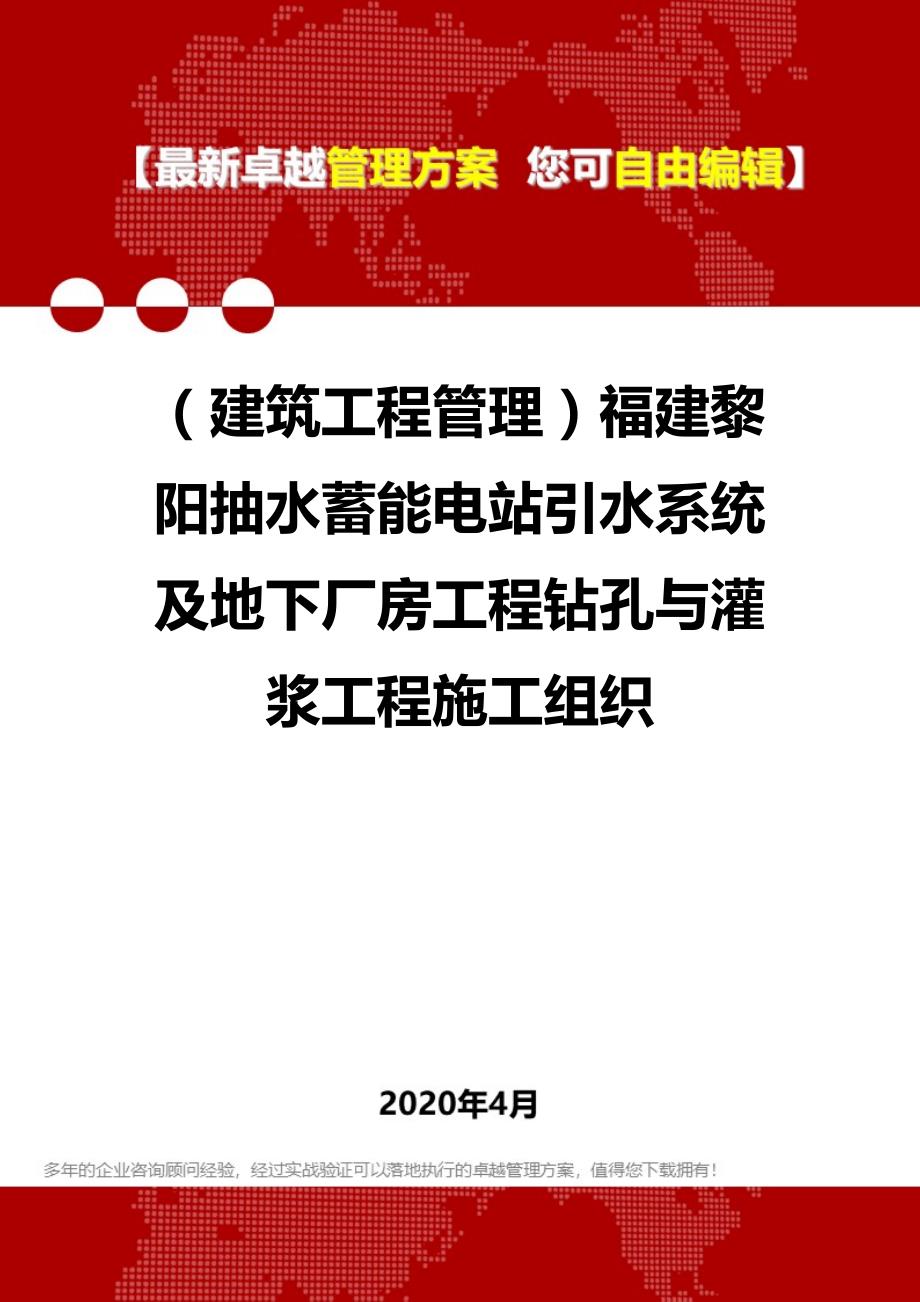 【最新卓越管理方案 您可自由编辑】

（建筑工程管理）福建黎阳抽水蓄能电站引水系统及地下厂房工程钻孔与灌浆工程施工组织

2020年4月

多年的企业咨询顾问经验，经过实战验证可以落地执行的卓越管理方案，值得您下载拥有！